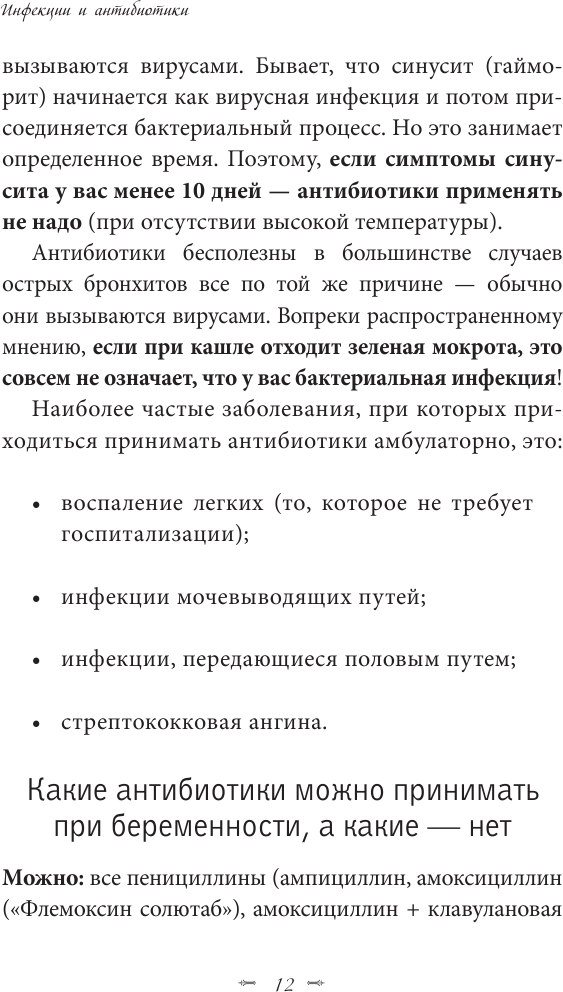 Инфекции и антибиотики

вызываются вирусами. Бывает, что синусит (гайморит) начинается как вирусная инфекция и потом присоединяется бактериальный процесс. Но это занимает определенное время. Поэтому, если симптомы синусита у вас менее 10 дней — антибиотики применять не надо (при отсутствии высокой температуры).

Антибиотики бесполезны в большинстве случаев острых бронхитов все по той же причине — обычно они вызываются вирусами. Вопреки распространенному мнению, если при кашле отходит зеленая мокрота, это совсем не означает, что у вас бактериальная инфекция!

Наиболее частые заболевания, при которых приходиться принимать антибиотики амбулаторно, это:

• воспаление легких (то, которое не требует госпитализации);

• инфекции мочевыводящих путей;

• инфекции, передающиеся половым путем;

• стрептококковая ангина.

Какие антибиотики можно принимать при беременности, а какие — нет

Можно: все пенициллины (ампициллин, амоксициллин («Флемоксин солютаб»), амоксициллин + клавулановая

12